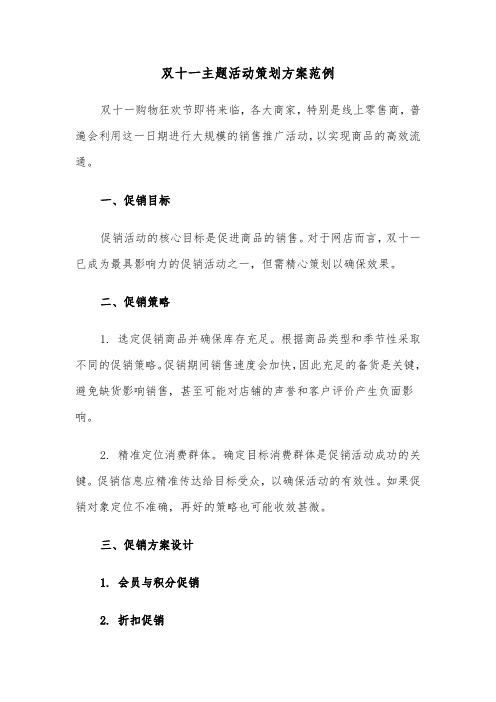 双十一主题活动策划方案范例

双十一购物狂欢节即将来临，各大商家，特别是线上零售商，普遍会利用这一日期进行大规模的销售推广活动，以实现商品的高效流通。

一、促销目标

促销活动的核心目标是促进商品的销售。对于网店而言，双十一已成为最具影响力的促销活动之一，但需精心策划以确保效果。

二、促销策略

1. 选定促销商品并确保库存充足。根据商品类型和季节性采取不同的促销策略。促销期间销售速度会加快，因此充足的备货是关键，避免缺货影响销售，甚至可能对店铺的声誉和客户评价产生负面影响。

2. 精准定位消费群体。确定目标消费群体是促销活动成功的关键。促销信息应精准传达给目标受众，以确保活动的有效性。如果促销对象定位不准确，再好的策略也可能收效甚微。

三、促销方案设计

1. 会员与积分促销

2. 折扣促销